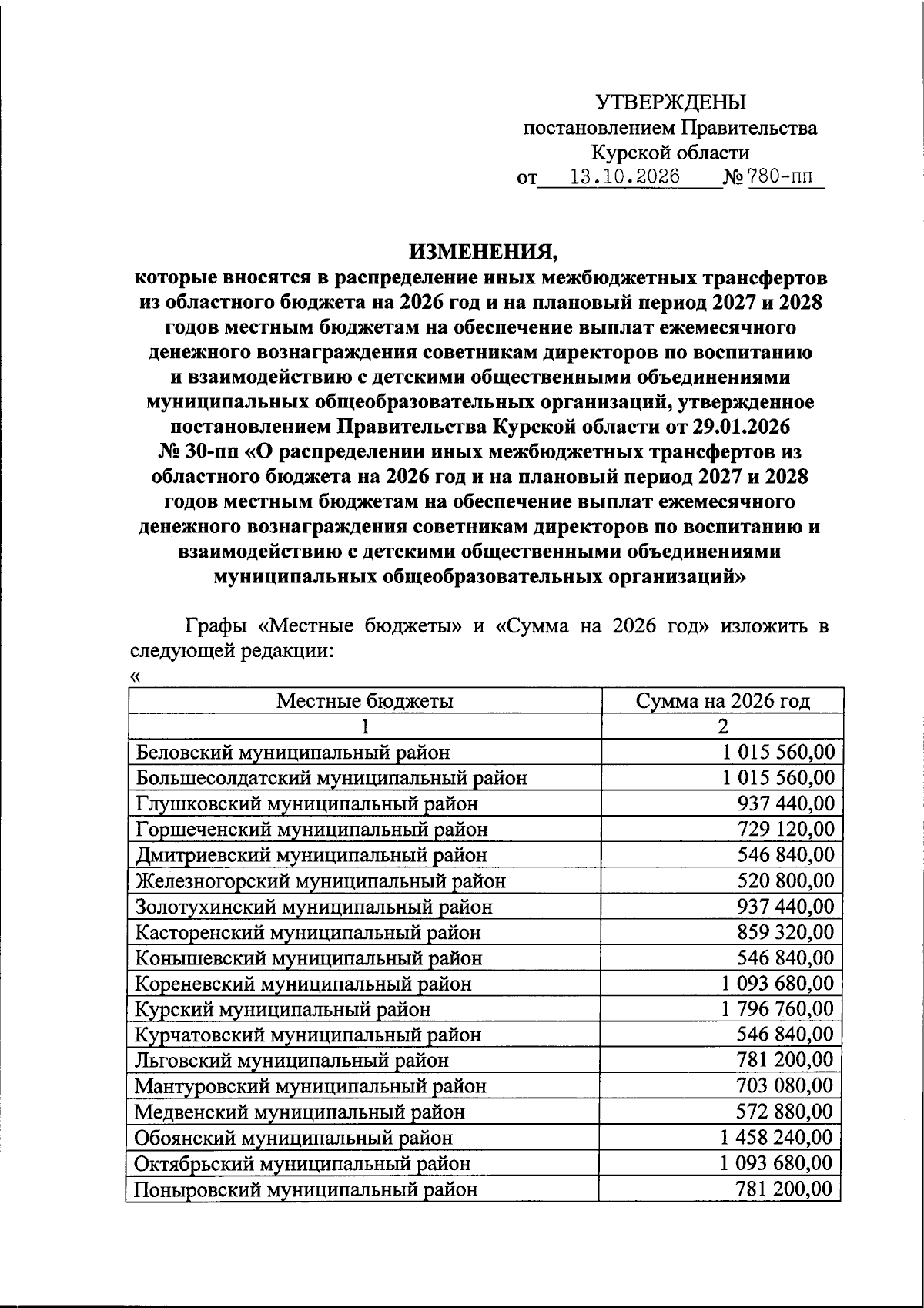 УТВЕРЖДЕНЫ
постановлением Правительства
Курской области
от 13.10.2026 № 780-пп

ИЗМЕНЕНИЯ,
которые вносятся в распределение иных межбюджетных трансфертов из областного бюджета на 2026 год и на плановый период 2027 и 2028 годов местным бюджетам на обеспечение выплат ежемесячного денежного вознаграждения советникам директоров по воспитанию и взаимодействию с детскими общественными объединениями муниципальных общеобразовательных организаций, утвержденное постановлением Правительства Курской области от 29.01.2026 № 30-пп «О распределении иных межбюджетных трансфертов из областного бюджета на 2026 год и на плановый период 2027 и 2028 годов местным бюджетам на обеспечение выплат ежемесячного денежного вознаграждения советникам директоров по воспитанию и взаимодействию с детскими общественными объединениями муниципальных общеобразовательных организаций»

Графы «Местные бюджеты» и «Сумма на 2026 год» изложить в следующей редакции:
«
| Местные бюджеты | Сумма на 2026 год |
|---|---|
| 1 | 2 |
| Беловский муниципальный район | 1 015 560,00 |
| Большесолдатский муниципальный район | 1 015 560,00 |
| Глушковский муниципальный район | 937 440,00 |
| Горшеченский муниципальный район | 729 120,00 |
| Дмитриевский муниципальный район | 546 840,00 |
| Железногорский муниципальный район | 520 800,00 |
| Золотухинский муниципальный район | 937 440,00 |
| Касторенский муниципальный район | 859 320,00 |
| Конышевский муниципальный район | 546 840,00 |
| Кореневский муниципальный район | 1 093 680,00 |
| Курский муниципальный район | 1 796 760,00 |
| Курчатовский муниципальный район | 546 840,00 |
| Льговский муниципальный район | 781 200,00 |
| Мантуровский муниципальный район | 703 080,00 |
| Медвенский муниципальный район | 572 880,00 |
| Обоянский муниципальный район | 1 458 240,00 |
| Октябрьский муниципальный район | 1 093 680,00 |
| Поныровский муниципальный район | 781 200,00 |